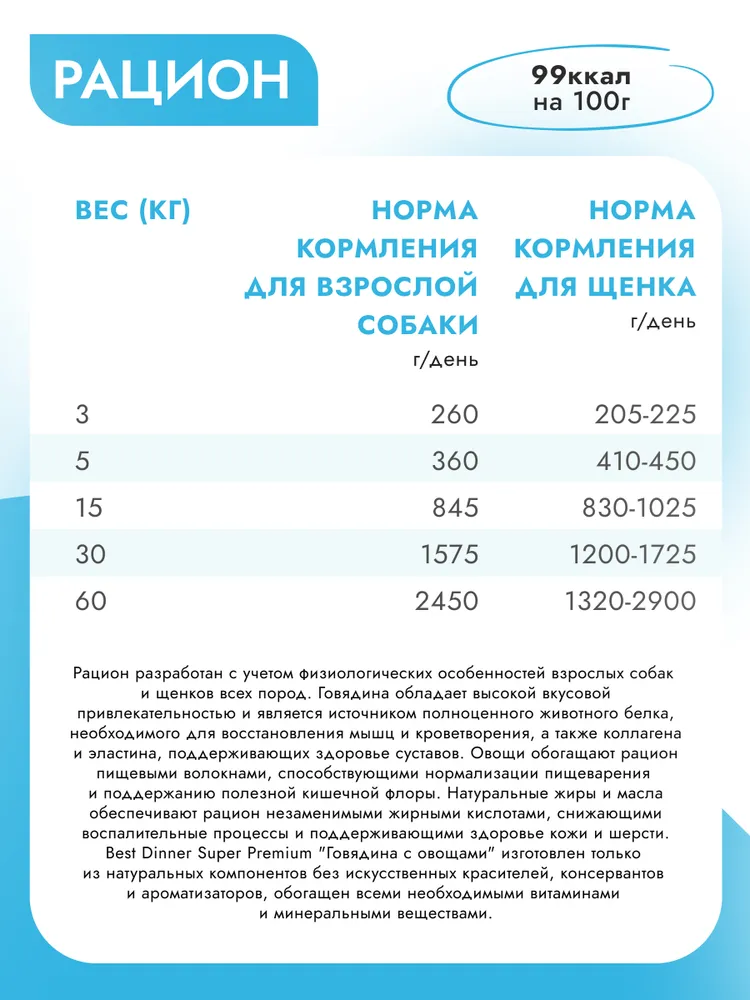 РАЦИОН

99ккал на 100г

| ВЕС (КГ) | НОРМА КОРМЛЕНИЯ ДЛЯ ВЗРОСЛОЙ СОБАКИ г/день | НОРМА КОРМЛЕНИЯ ДЛЯ ЩЕНКА г/день |
|---|---|---|
| 3 | 260 | 205-225 |
| 5 | 360 | 410-450 |
| 15 | 845 | 830-1025 |
| 30 | 1575 | 1200-1725 |
| 60 | 2450 | 1320-2900 |

Рацион разработан с учетом физиологических особенностей взрослых собак и щенков всех пород. Говядина обладает высокой вкусовой привлекательностью и является источником полноценного животного белка, необходимого для восстановления мышц и кроветворения, а также коллагена и эластина, поддерживающих здоровье суставов. Овощи обогащают рацион пищевыми волокнами, способствующими нормализации пищеварения и поддержанию полезной кишечной флоры. Натуральные жиры и масла обеспечивают рацион незаменимыми жирными кислотами, снижающими воспалительные процессы и поддерживающими здоровье кожи и шерсти. Best Dinner Super Premium "Говядина с овощами" изготовлен только из натуральных компонентов без искусственных красителей, консервантов и ароматизаторов, обогащен всеми необходимыми витаминами и минеральными веществами.